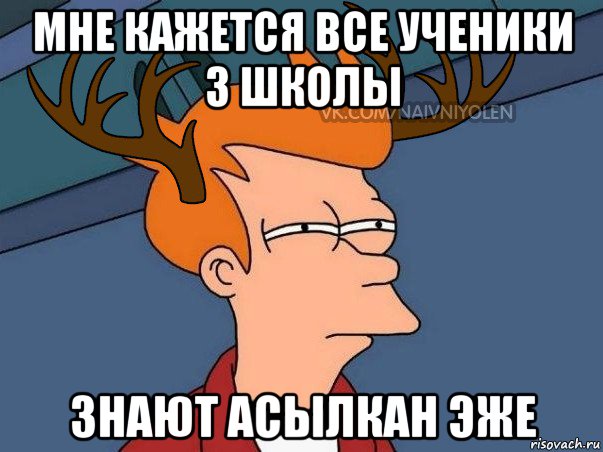 МНЕ КАЖЕТСЯ ВСЕ УЧЕНИКИ 3 ШКОЛЫ

VK.COM/NAIVNIYOLEN

ЗНАЮТ АСЫЛКАН ЭЖЕ

risovach.ru